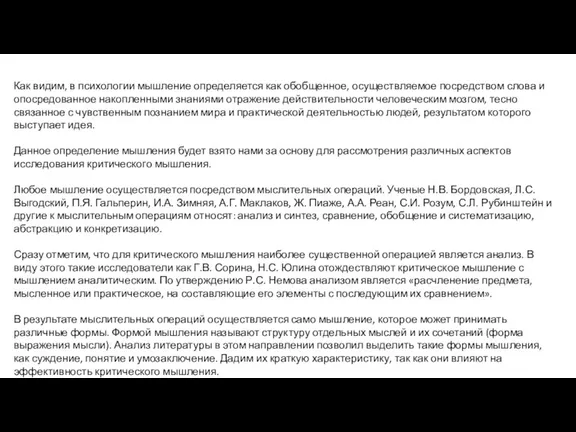 Как видим, в психологии мышление определяется как обобщенное, осуществляемое посредством слова и опосредованное накопленными знаниями отражение действительности человеческим мозгом, тесно связанное с чувственным познанием мира и практической деятельностью людей, результатом которого выступает идея.

Данное определение мышления будет взято нами за основу для рассмотрения различных аспектов исследования критического мышления.

Любое мышление осуществляется посредством мыслительных операций. Ученые Н.В. Бордовская, Л.С. Выгодский, П.Я. Гальперин, И.А. Зимняя, А.Г. Маклаков, Ж. Пиаже, А.А. Реан, С.И. Розум, С.Л. Рубинштейн и другие к мыслительным операциям относят: анализ и синтез, сравнение, обобщение и систематизацию, абстракцию и конкретизацию.

Сразу отметим, что для критического мышления наиболее существенной операцией является анализ. В виду этого такие исследователи как Г.В. Сорина, Н.С. Юлина отождествляют критическое мышление с мышлением аналитическим. По утверждению Р.С. Немова анализом является «расчленение предмета, мысленное или практическое, на составляющие его элементы с последующим их сравнением».

В результате мыслительных операций осуществляется само мышление, которое может принимать различные формы. Формой мышления называют структуру отдельных мыслей и их сочетаний (форма выражения мысли). Анализ литературы в этом направлении позволил выделить такие формы мышления, как суждение, понятие и умозаключение. Дадим их краткую характеристику, так как они влияют на эффективность критического мышления.